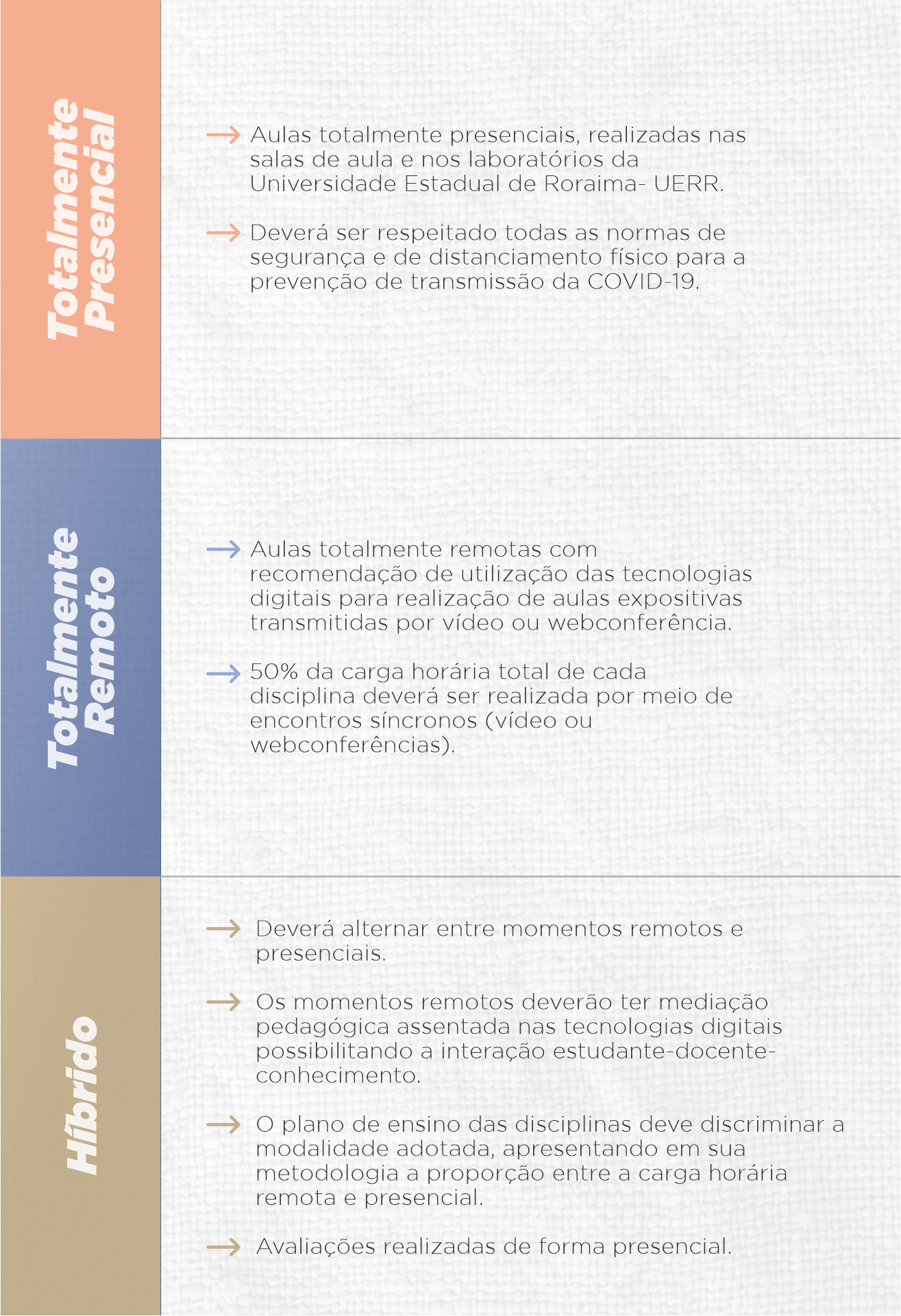 Totalmente Presencial

→ Aulas totalmente presenciais, realizadas nas salas de aula e nos laboratórios da Universidade Estadual de Roraima- UERR.

→ Deverá ser respeitado todas as normas de segurança e de distanciamento físico para a prevenção de transmissão da COVID-19.

Totalmente Remoto

→ Aulas totalmente remotas com recomendação de utilização das tecnologias digitais para realização de aulas expositivas transmitidas por vídeo ou webconferência.

→ 50% da carga horária total de cada disciplina deverá ser realizada por meio de encontros síncronos (vídeo ou webconferências).

Híbrido

→ Deverá alternar entre momentos remotos e presenciais.

→ Os momentos remotos deverão ter mediação pedagógica assentada nas tecnologias digitais possibilitando a interação estudante-docente-conhecimento.

→ O plano de ensino das disciplinas deve discriminar a modalidade adotada, apresentando em sua metodologia a proporção entre a carga horária remota e presencial.

→ Avaliações realizadas de forma presencial.